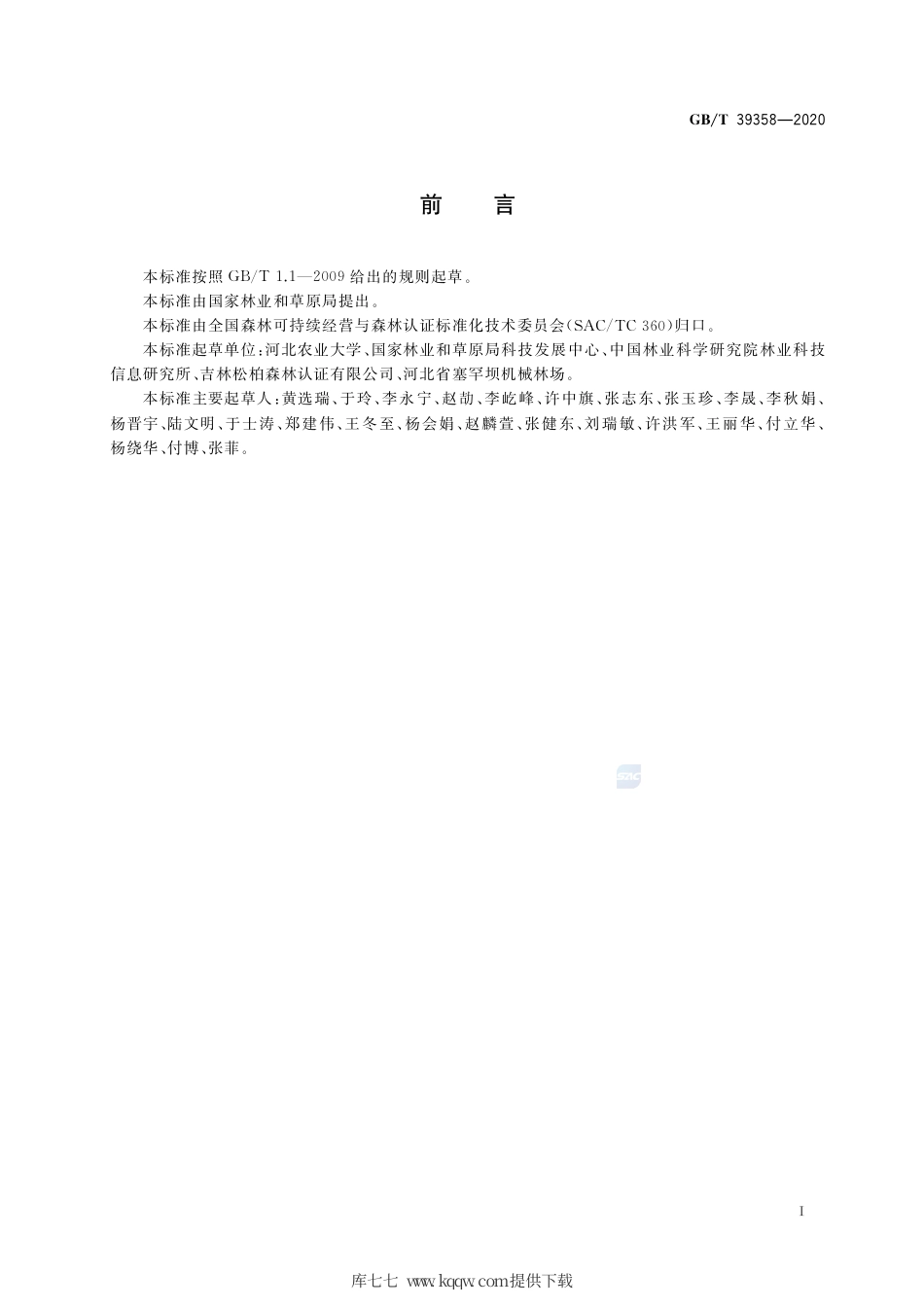 GB/T 39358—2020

前 言

本标准按照 GB/T 1.1—2009 给出的规则起草。

本标准由国家林业和草原局提出。

本标准由全国森林可持续经营与森林认证标准化技术委员会(SAC/TC 360)归口。

本标准起草单位:河北农业大学、国家林业和草原局科技发展中心、中国林业科学研究院林业科技信息研究所、吉林松柏森林认证有限公司、河北省塞罕坝机械林场。

本标准主要起草人:黄选瑞、于玲、李永宁、赵劼、李屹峰、许中旗、张志东、张玉珍、李晟、李秋娟、杨晋宇、陆文明、于士涛、郑建伟、王冬至、杨会娟、赵麟萱、张健东、刘瑞敏、许洪军、王丽华、付立华、杨绕华、付博、张菲。

SAC

I

库七七 www.kqqw.com提供下载